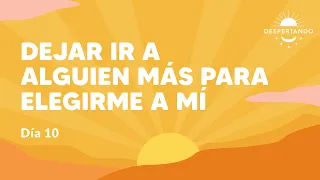 DESPERTANDO

DEJAR IR A ALGUIEN MÁS PARA ELEGIRME A MÍ

Día 10